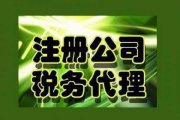 注册公司
税务代理